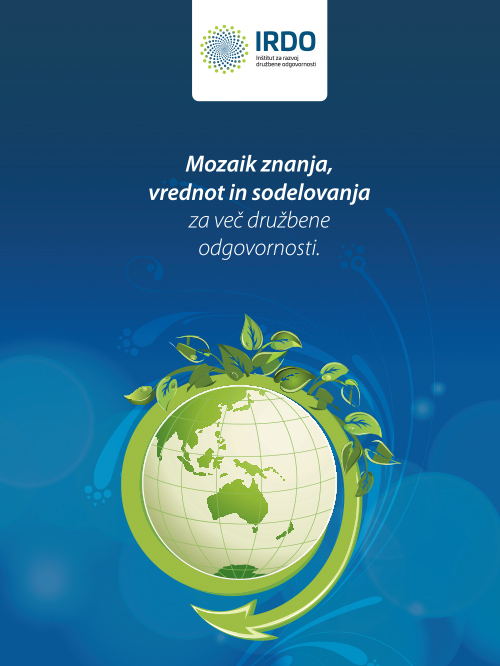 IRDO
Inštitut za razvoj
družbene odgovornosti

Mozaik znanja,
vrednot in sodelovanja
za več družbene
odgovornosti.